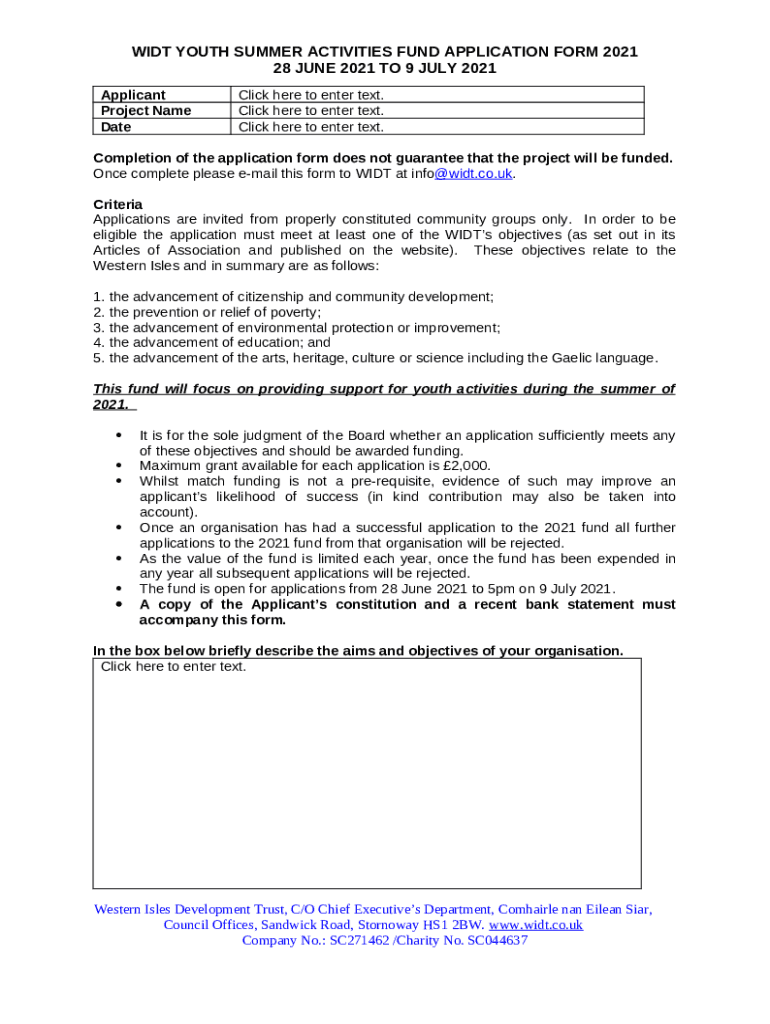 WIDT YOUTH SUMMER ACTIVITIES FUND APPLICATION FORM 2021
28 JUNE 2021 TO 9 JULY 2021

| Applicant | Click here to enter text. |
|---|---|
| Project Name | Click here to enter text. |
| Date | Click here to enter text. |

Completion of the application form does not guarantee that the project will be funded.
Once complete please e-mail this form to WIDT at info@widt.co.uk.

Criteria
Applications are invited from properly constituted community groups only. In order to be eligible the application must meet at least one of the WIDT's objectives (as set out in its Articles of Association and published on the website). These objectives relate to the Western Isles and in summary are as follows:

1. the advancement of citizenship and community development;
2. the prevention or relief of poverty;
3. the advancement of environmental protection or improvement;
4. the advancement of education; and
5. the advancement of the arts, heritage, culture or science including the Gaelic language.

This fund will focus on providing support for youth activities during the summer of 2021.

• It is for the sole judgment of the Board whether an application sufficiently meets any of these objectives and should be awarded funding.
• Maximum grant available for each application is £2,000.
• Whilst match funding is not a pre-requisite, evidence of such may improve an applicant's likelihood of success (in kind contribution may also be taken into account).
• Once an organisation has had a successful application to the 2021 fund all further applications to the 2021 fund from that organisation will be rejected.
• As the value of the fund is limited each year, once the fund has been expended in any year all subsequent applications will be rejected.
• The fund is open for applications from 28 June 2021 to 5pm on 9 July 2021.
• A copy of the Applicant's constitution and a recent bank statement must accompany this form.

In the box below briefly describe the aims and objectives of your organisation.
Click here to enter text.

Western Isles Development Trust, C/O Chief Executive's Department, Comhairle nan Eilean Siar, Council Offices, Sandwick Road, Stornoway HS1 2BW. www.widt.co.uk
Company No.: SC271462 /Charity No. SC044637